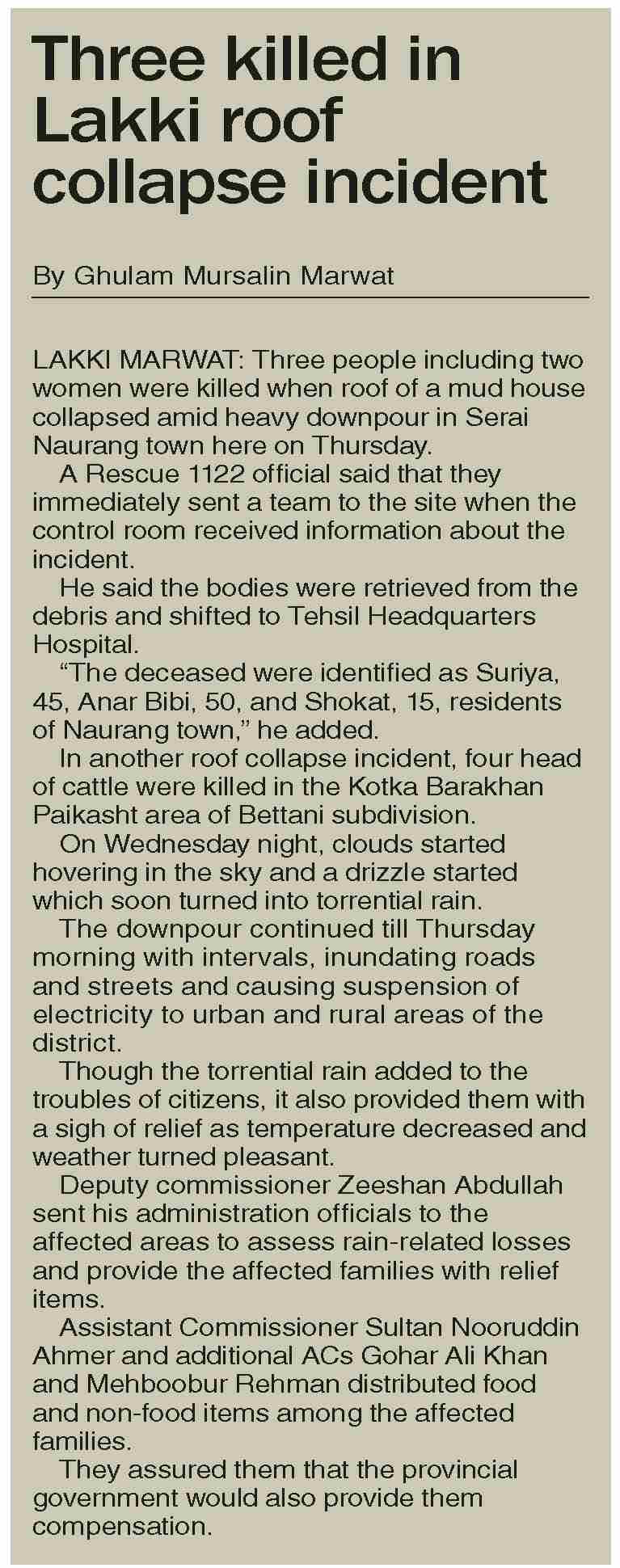 Three killed in Lakki roof collapse incident

By Ghulam Mursalin Marwat

LAKKI MARWAT: Three people including two women were killed when roof of a mud house collapsed amid heavy downpour in Serai Naurang town here on Thursday.

A Rescue 1122 official said that they immediately sent a team to the site when the control room received information about the incident.

He said the bodies were retrieved from the debris and shifted to Tehsil Headquarters Hospital.

“The deceased were identified as Suriya, 45, Anar Bibi, 50, and Shokat, 15, residents of Naurang town,” he added.

In another roof collapse incident, four head of cattle were killed in the Kotka Barakhan Paikasht area of Bettani subdivision.

On Wednesday night, clouds started hovering in the sky and a drizzle started which soon turned into torrential rain.

The downpour continued till Thursday morning with intervals, inundating roads and streets and causing suspension of electricity to urban and rural areas of the district.

Though the torrential rain added to the troubles of citizens, it also provided them with a sigh of relief as temperature decreased and weather turned pleasant.

Deputy commissioner Zeeshan Abdullah sent his administration officials to the affected areas to assess rain-related losses and provide the affected families with relief items.

Assistant Commissioner Sultan Nooruddin Ahmer and additional ACs Gohar Ali Khan and Mehboobur Rehman distributed food and non-food items among the affected families.

They assured them that the provincial government would also provide them compensation.